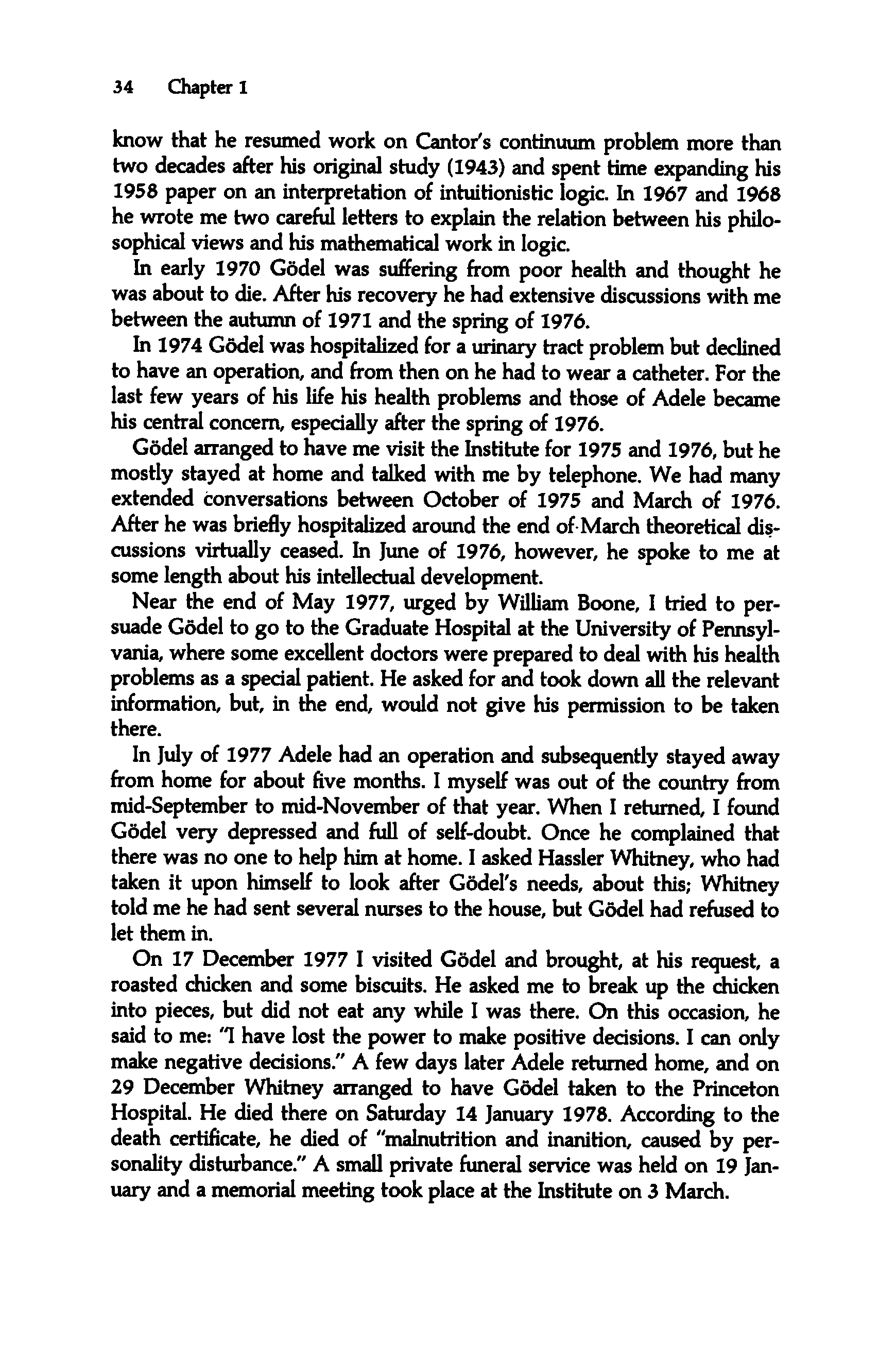 34 Chapter 1

know that he resumed work on Cantor's continuum problem more than two decades after his original study (1943) and spent time expanding his 1958 paper on an interpretation of intuitionistic logic. In 1967 and 1968 he wrote me two careful letters to explain the relation between his philosophical views and his mathematical work in logic.

In early 1970 Gödel was suffering from poor health and thought he was about to die. After his recovery he had extensive discussions with me between the autumn of 1971 and the spring of 1976.

In 1974 Gödel was hospitalized for a urinary tract problem but declined to have an operation, and from then on he had to wear a catheter. For the last few years of his life his health problems and those of Adele became his central concern, especially after the spring of 1976.

Gödel arranged to have me visit the Institute for 1975 and 1976, but he mostly stayed at home and talked with me by telephone. We had many extended conversations between October of 1975 and March of 1976. After he was briefly hospitalized around the end of March theoretical discussions virtually ceased. In June of 1976, however, he spoke to me at some length about his intellectual development.

Near the end of May 1977, urged by William Boone, I tried to persuade Gödel to go to the Graduate Hospital at the University of Pennsylvania, where some excellent doctors were prepared to deal with his health problems as a special patient. He asked for and took down all the relevant information, but, in the end, would not give his permission to be taken there.

In July of 1977 Adele had an operation and subsequently stayed away from home for about five months. I myself was out of the country from mid-September to mid-November of that year. When I returned, I found Gödel very depressed and full of self-doubt. Once he complained that there was no one to help him at home. I asked Hassler Whitney, who had taken it upon himself to look after Gödel's needs, about this; Whitney told me he had sent several nurses to the house, but Gödel had refused to let them in.

On 17 December 1977 I visited Gödel and brought, at his request, a roasted chicken and some biscuits. He asked me to break up the chicken into pieces, but did not eat any while I was there. On this occasion, he said to me: "I have lost the power to make positive decisions. I can only make negative decisions." A few days later Adele returned home, and on 29 December Whitney arranged to have Gödel taken to the Princeton Hospital. He died there on Saturday 14 January 1978. According to the death certificate, he died of "malnutrition and inanition, caused by personality disturbance." A small private funeral service was held on 19 January and a memorial meeting took place at the Institute on 3 March.